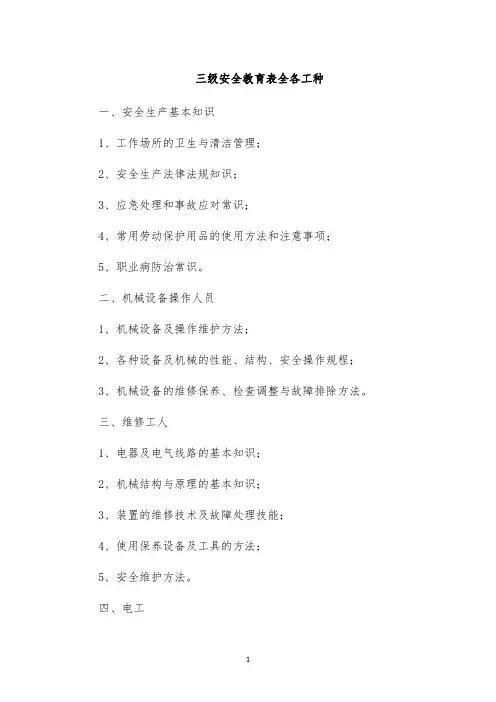 三级安全教育表全各工种

一、安全生产基本知识

1、工作场所的卫生与清洁管理；

2、安全生产法律法规知识；

3、应急处理和事故应对常识；

4、常用劳动保护用品的使用方法和注意事项；

5、职业病防治常识。

二、机械设备操作人员

1、机械设备及操作维护方法；

2、各种设备及机械的性能、结构、安全操作规程；

3、机械设备的维修保养、检查调整与故障排除方法。

三、维修工人

1、电器及电气线路的基本知识；

2、机械结构与原理的基本知识；

3、装置的维修技术及故障处理技能；

4、使用保养设备及工具的方法；

5、安全维护方法。

四、电工

1